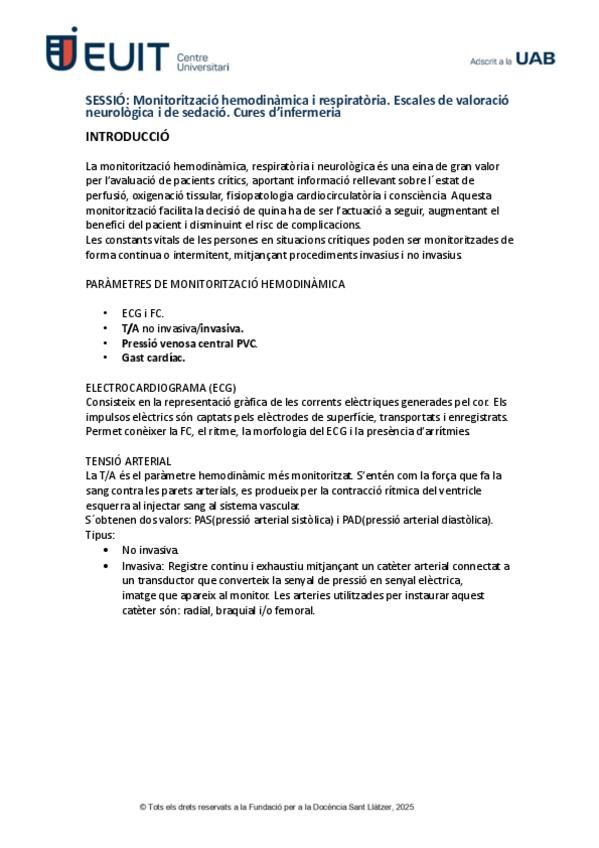 EUIT Centre Universitari

Adscrit a la UAB

SESSIÓ: Monitorització hemodinàmica i respiratòria. Escales de valoració neurològica i de sedació. Cures d'infermeria

INTRODUCCIÓ

La monitorització hemodinàmica, respiratòria i neurològica és una eina de gran valor per l'avaluació de pacients crítics, aportant informació rellevant sobre l´estat de perfusió, oxigenació tissular, fisiopatologia cardiocirculatòria i consciència. Aquesta monitorització facilita la decisió de quina ha de ser l'actuació a seguir, augmentant el benefici del pacient i disminuint el risc de complicacions.
Les constants vitals de les persones en situacions crítiques poden ser monitoritzades de forma continua o intermitent, mitjançant procediments invasius i no invasius.

PARÀMETRES DE MONITORITZACIÓ HEMODINÀMICA

• ECG i FC.
• T/A no invasiva/invasiva.
• Pressió venosa central PVC.
• Gast cardíac.

ELECTROCARDIOGRAMA (ECG)
Consisteix en la representació gràfica de les corrents elèctriques generades pel cor. Els impulsos elèctrics són captats pels elèctrodes de superfície, transportats i enregistrats. Permet conèixer la FC, el ritme, la morfologia del ECG i la presència d'arrítmies.

TENSIÓ ARTERIAL
La T/A és el paràmetre hemodinàmic més monitoritzat. S'entén com la força que fa la sang contra les parets arterials, es produeix per la contracció rítmica del ventricle esquerra al injectar sang al sistema vascular.
S´obtenen dos valors: PAS(pressió arterial sistòlica) i PAD(pressió arterial diastòlica).
Tipus:
• No invasiva.
• Invasiva: Registre continu i exhaustiu mitjançant un catèter arterial connectat a un transductor que converteix la senyal de pressió en senyal elèctrica, imatge que apareix al monitor. Les arteries utilitzades per instaurar aquest catèter són: radial, braquial i/o femoral.

© Tots els drets reservats a la Fundació per a la Docència Sant Llàtzer, 2025